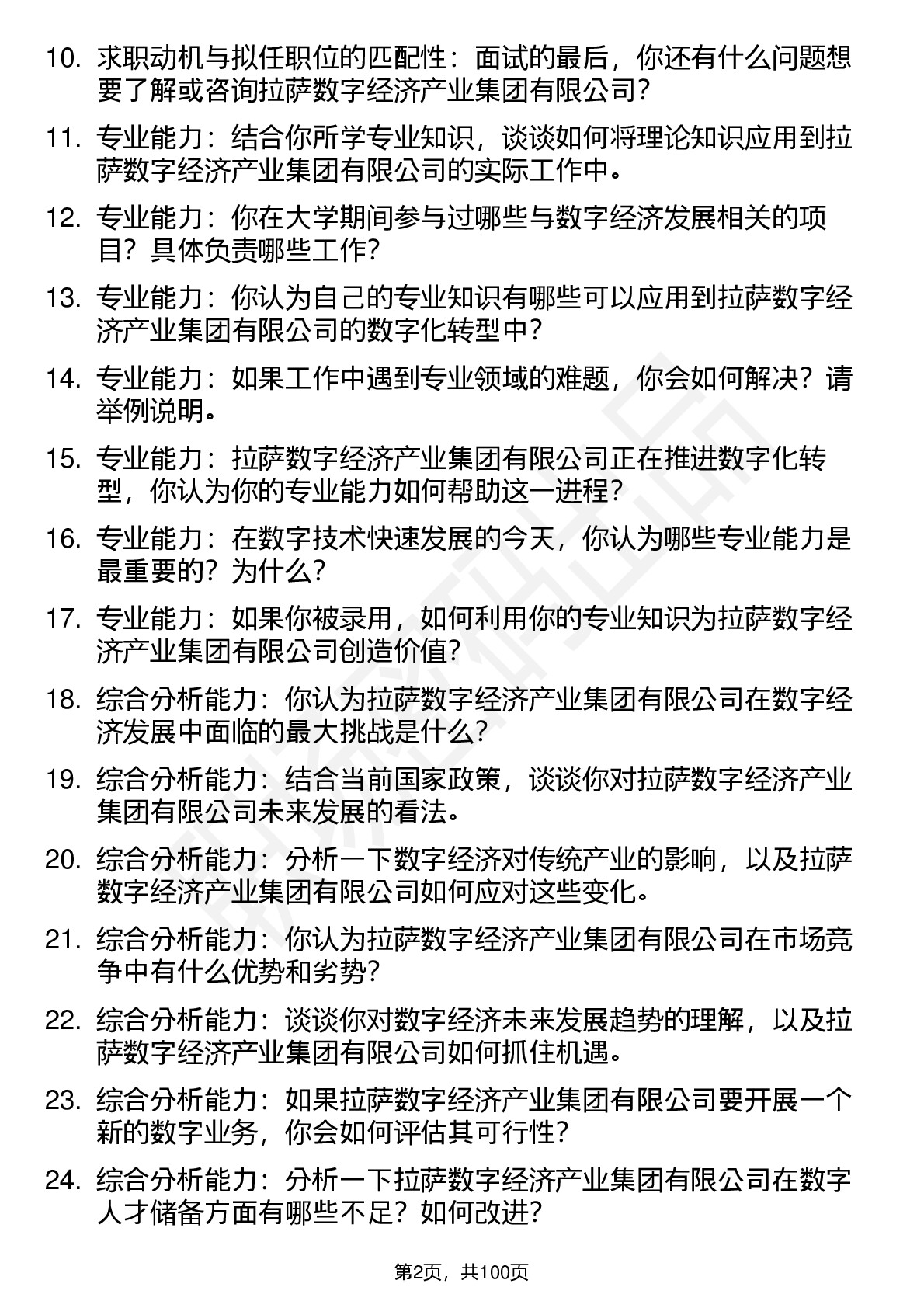 10. 求职动机与拟任职位的匹配性：面试的最后，你还有什么问题想要了解或咨询拉萨数字经济产业集团有限公司？

11. 专业能力：结合你所学专业知识，谈谈如何将理论知识应用到拉萨数字经济产业集团有限公司的实际工作中。

12. 专业能力：你在大学期间参与过哪些与数字经济发展相关的项目？具体负责哪些工作？

13. 专业能力：你认为自己的专业知识有哪些可以应用到拉萨数字经济产业集团有限公司的数字化转型中？

14. 专业能力：如果工作中遇到专业领域的难题，你会如何解决？请举例说明。

15. 专业能力：拉萨数字经济产业集团有限公司正在推进数字化转型，你认为你的专业能力如何帮助这一进程？

16. 专业能力：在数字技术快速发展的今天，你认为哪些专业能力是最重要的？为什么？

17. 专业能力：如果你被录用，如何利用你的专业知识为拉萨数字经济产业集团有限公司创造价值？

18. 综合分析能力：你认为拉萨数字经济产业集团有限公司在数字经济发展中面临的最大挑战是什么？

19. 综合分析能力：结合当前国家政策，谈谈你对拉萨数字经济产业集团有限公司未来发展的看法。

20. 综合分析能力：分析一下数字经济对传统产业的影响，以及拉萨数字经济产业集团有限公司如何应对这些变化。

21. 综合分析能力：你认为拉萨数字经济产业集团有限公司在市场竞争中有什么优势和劣势？

22. 综合分析能力：谈谈你对数字经济未来发展趋势的理解，以及拉萨数字经济产业集团有限公司如何抓住机遇。

23. 综合分析能力：如果拉萨数字经济产业集团有限公司要开展一个新的数字业务，你会如何评估其可行性？

24. 综合分析能力：分析一下拉萨数字经济产业集团有限公司在数字人才储备方面有哪些不足？如何改进？

第2页，共100页